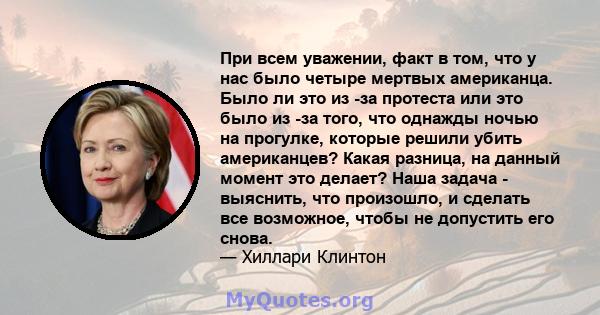 При всем уважении, факт в том, что у нас было четыре мертвых американца. Было ли это из -за протеста или это было из -за того, что однажды ночью на прогулке, которые решили убить американцев? Какая разница, на данный момент это делает? Наша задача - выяснить, что произошло, и сделать все возможное, чтобы не допустить его снова.
— Хиллари Клинтон

MyQuotes.org